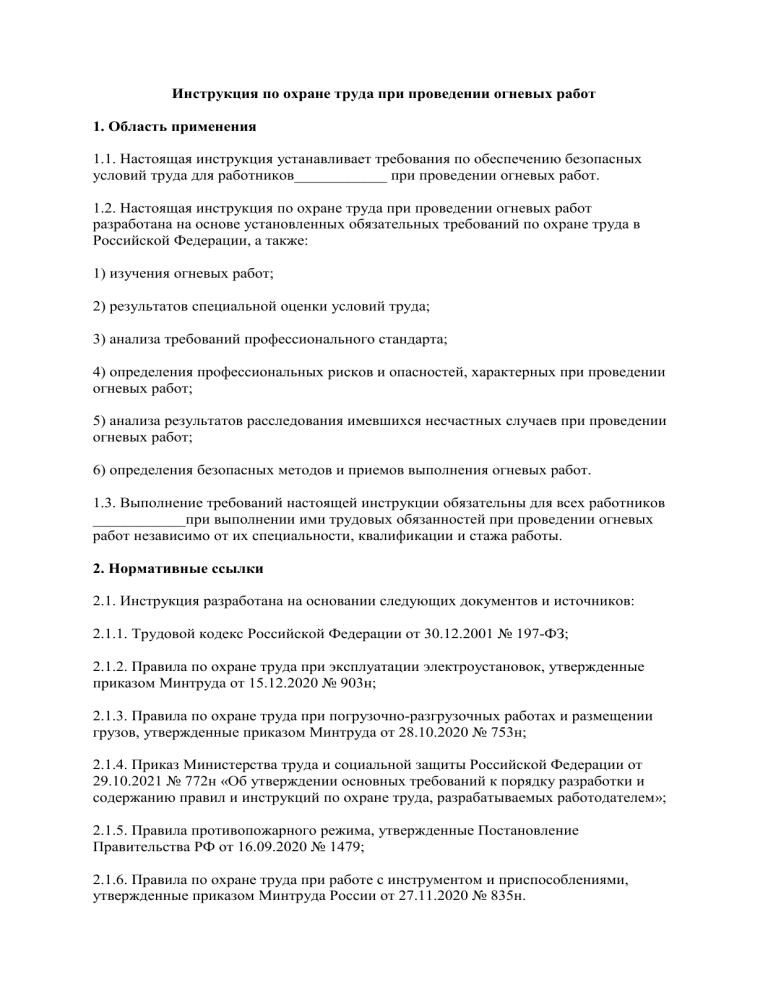 Инструкция по охране труда при проведении огневых работ

1. Область применения

1.1. Настоящая инструкция устанавливает требования по обеспечению безопасных условий труда для работников____________ при проведении огневых работ.

1.2. Настоящая инструкция по охране труда при проведении огневых работ разработана на основе установленных обязательных требований по охране труда в Российской Федерации, а также:

1) изучения огневых работ;

2) результатов специальной оценки условий труда;

3) анализа требований профессионального стандарта;

4) определения профессиональных рисков и опасностей, характерных при проведении огневых работ;

5) анализа результатов расследования имевшихся несчастных случаев при проведении огневых работ;

6) определения безопасных методов и приемов выполнения огневых работ.

1.3. Выполнение требований настоящей инструкции обязательны для всех работников ____________при выполнении ими трудовых обязанностей при проведении огневых работ независимо от их специальности, квалификации и стажа работы.

2. Нормативные ссылки

2.1. Инструкция разработана на основании следующих документов и источников:

2.1.1. Трудовой кодекс Российской Федерации от 30.12.2001 № 197-ФЗ;

2.1.2. Правила по охране труда при эксплуатации электроустановок, утвержденные приказом Минтруда от 15.12.2020 № 903н;

2.1.3. Правила по охране труда при погрузочно-разгрузочных работах и размещении грузов, утвержденные приказом Минтруда от 28.10.2020 № 753н;

2.1.4. Приказ Министерства труда и социальной защиты Российской Федерации от 29.10.2021 № 772н «Об утверждении основных требований к порядку разработки и содержанию правил и инструкций по охране труда, разрабатываемых работодателем»;

2.1.5. Правила противопожарного режима, утвержденные Постановление Правительства РФ от 16.09.2020 № 1479;

2.1.6. Правила по охране труда при работе с инструментом и приспособлениями, утвержденные приказом Минтруда России от 27.11.2020 № 835н.